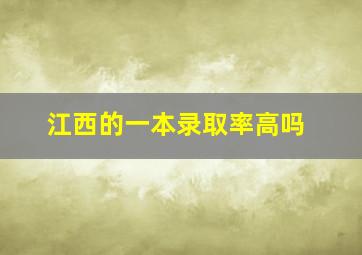 江西的一本录取率高吗